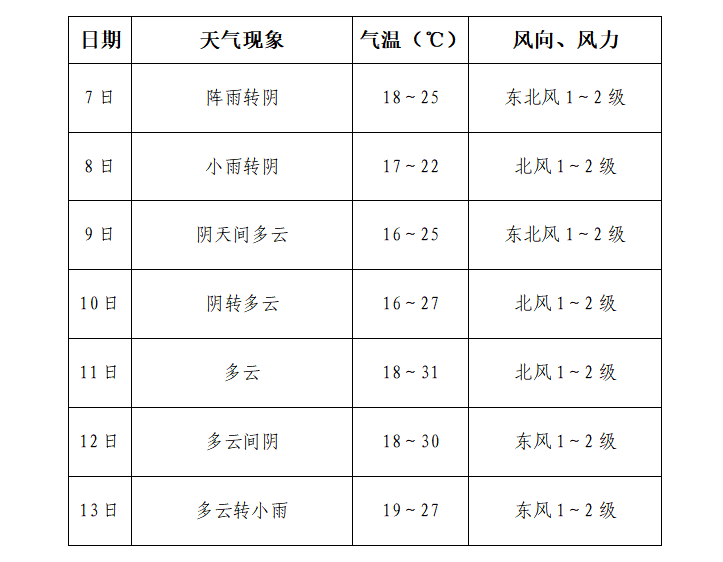 | 日期 | 天气现象 | 气温（℃） | 风向、风力 |
|---|---|---|---|
| 7日 | 阵雨转阴 | 18～25 | 东北风1～2级 |
| 8日 | 小雨转阴 | 17～22 | 北风1～2级 |
| 9日 | 阴天间多云 | 16～25 | 东北风1～2级 |
| 10日 | 阴转多云 | 16～27 | 北风1～2级 |
| 11日 | 多云 | 18～31 | 北风1～2级 |
| 12日 | 多云间阴 | 18～30 | 东风1～2级 |
| 13日 | 多云转小雨 | 19～27 | 东风1～2级 |